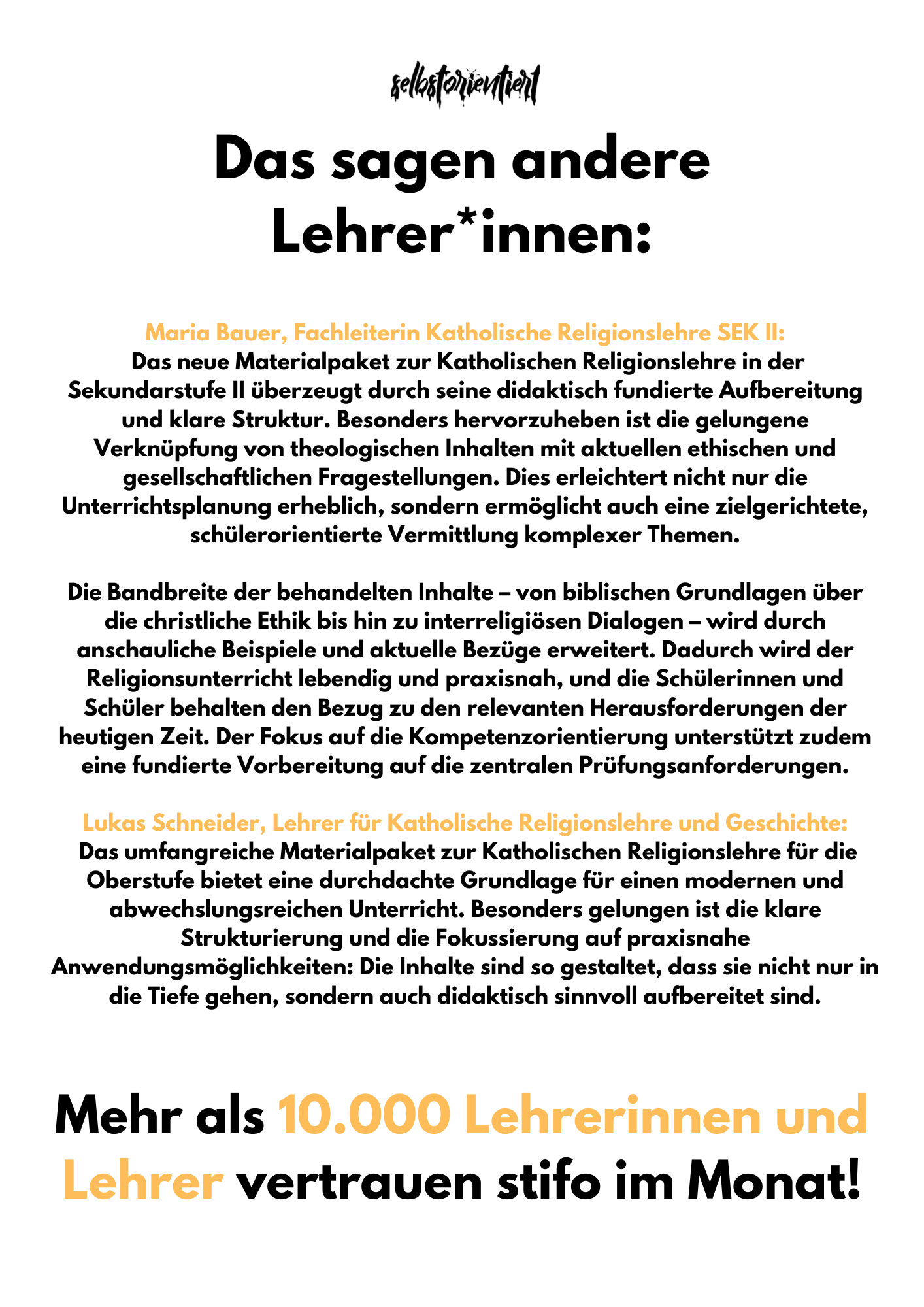 selbstorientiert

Das sagen andere Lehrer*innen:

Maria Bauer, Fachleiterin Katholische Religionslehre SEK II:
Das neue Materialpaket zur Katholischen Religionslehre in der Sekundarstufe II überzeugt durch seine didaktisch fundierte Aufbereitung und klare Struktur. Besonders hervorzuheben ist die gelungene Verknüpfung von theologischen Inhalten mit aktuellen ethischen und gesellschaftlichen Fragestellungen. Dies erleichtert nicht nur die Unterrichtsplanung erheblich, sondern ermöglicht auch eine zielgerichtete, schülerorientierte Vermittlung komplexer Themen.

Die Bandbreite der behandelten Inhalte – von biblischen Grundlagen über die christliche Ethik bis hin zu interreligiösen Dialogen – wird durch anschauliche Beispiele und aktuelle Bezüge erweitert. Dadurch wird der Religionsunterricht lebendig und praxisnah, und die Schülerinnen und Schüler behalten den Bezug zu den relevanten Herausforderungen der heutigen Zeit. Der Fokus auf die Kompetenzorientierung unterstützt zudem eine fundierte Vorbereitung auf die zentralen Prüfungsanforderungen.

Lukas Schneider, Lehrer für Katholische Religionslehre und Geschichte:
Das umfangreiche Materialpaket zur Katholischen Religionslehre für die Oberstufe bietet eine durchdachte Grundlage für einen modernen und abwechslungsreichen Unterricht. Besonders gelungen ist die klare Strukturierung und die Fokussierung auf praxisnahe Anwendungsmöglichkeiten: Die Inhalte sind so gestaltet, dass sie nicht nur in die Tiefe gehen, sondern auch didaktisch sinnvoll aufbereitet sind.

Mehr als 10.000 Lehrerinnen und Lehrer vertrauen stifo im Monat!